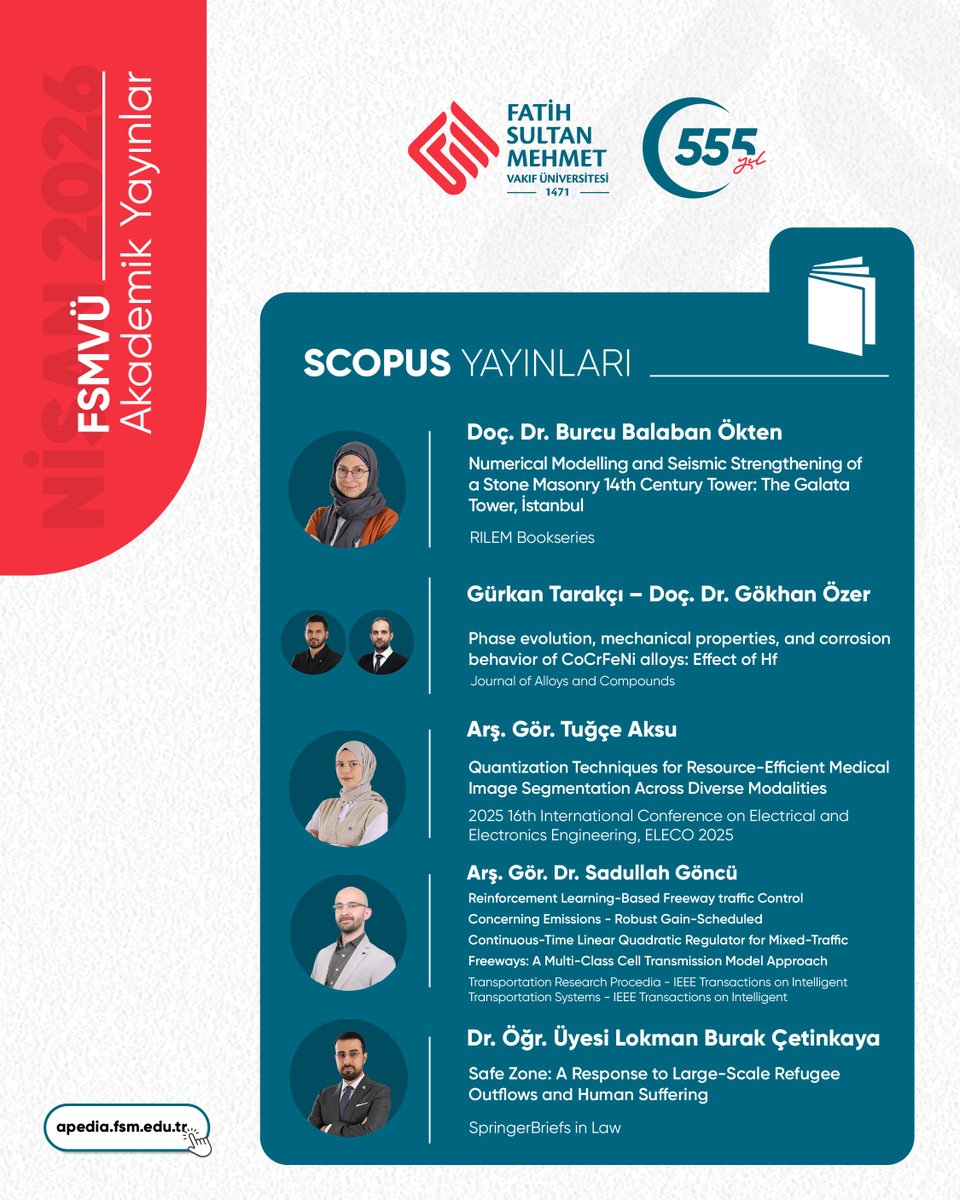 NİSAN 2026
FSMVÜ
Akademik Yayınlar

FATİH SULTAN MEHMET
VAKIF ÜNİVERSİTESİ
1471

555 yıl

SCOPUS YAYINLARI

Doç. Dr. Burcu Balaban Ökten
Numerical Modelling and Seismic Strengthening of a Stone Masonry 14th Century Tower: The Galata Tower, İstanbul
RILEM Bookseries

Gürkan Tarakçı – Doç. Dr. Gökhan Özer
Phase evolution, mechanical properties, and corrosion behavior of CoCrFeNi alloys: Effect of Hf
Journal of Alloys and Compounds

Arş. Gör. Tuğçe Aksu
Quantization Techniques for Resource-Efficient Medical Image Segmentation Across Diverse Modalities
2025 16th International Conference on Electrical and Electronics Engineering, ELECO 2025

Arş. Gör. Dr. Sadullah Göncü
Reinforcement Learning-Based Freeway traffic Control
Concerning Emissions - Robust Gain-Scheduled
Continuous-Time Linear Quadratic Regulator for Mixed-Traffic
Freeways: A Multi-Class Cell Transmission Model Approach
Transportation Research Procedia - IEEE Transactions on Intelligent Transportation Systems - IEEE Transactions on Intelligent

Dr. Öğr. Üyesi Lokman Burak Çetinkaya
Safe Zone: A Response to Large-Scale Refugee Outflows and Human Suffering
SpringerBriefs in Law

apedia.fsm.edu.tr